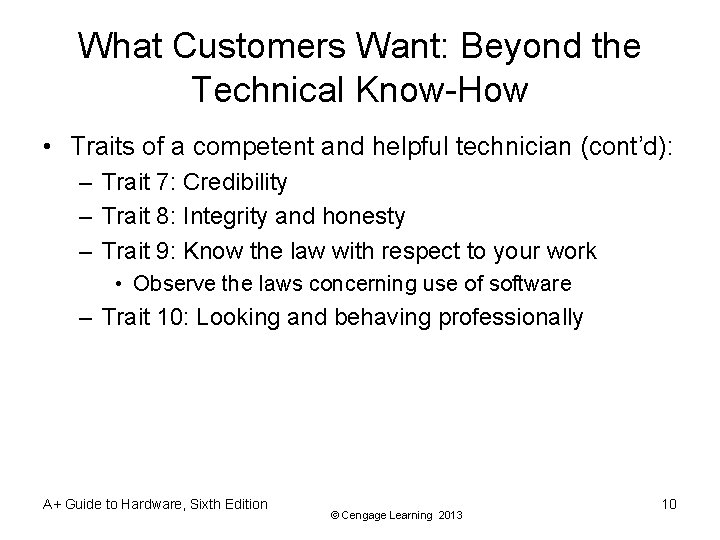 What Customers Want: Beyond the Technical Know-How

• Traits of a competent and helpful technician (cont'd):
– Trait 7: Credibility
– Trait 8: Integrity and honesty
– Trait 9: Know the law with respect to your work
• Observe the laws concerning use of software
– Trait 10: Looking and behaving professionally

A+ Guide to Hardware, Sixth Edition
© Cengage Learning 2013
10